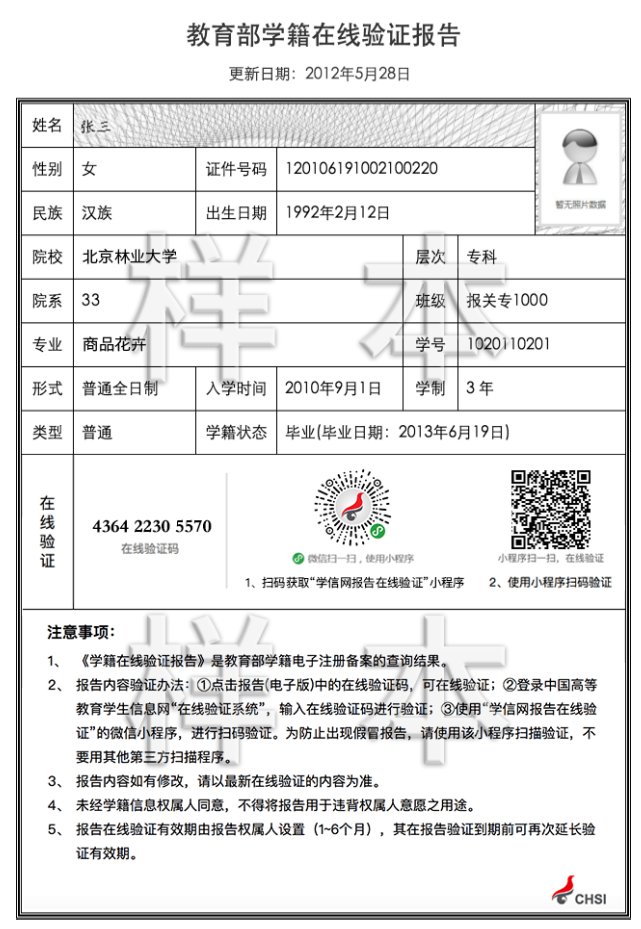 教育部学籍在线验证报告

更新日期：2012年5月28日

| 姓名 | 张三 | | | | |
|---|---|---|---|---|---|
| 性别 | 女 | 证件号码 | 120106191002100220 | | |
| 民族 | 汉族 | 出生日期 | 1992年2月12日 | | |
| 院校 | 北京林业大学 | | | 层次 | 专科 |
| 院系 | 33 | | | 班级 | 报关专1000 |
| 专业 | 商品花卉 | | | 学号 | 1020110201 |
| 形式 | 普通全日制 | 入学时间 | 2010年9月1日 | 学制 | 3 年 |
| 类型 | 普通 | 学籍状态 | 毕业(毕业日期：2013年6月19日) | | |

暂无照片数据

样本

在线验证

4364 2230 5570
在线验证码

微信扫一扫，使用小程序
1、扫码获取“学信网报告在线验证”小程序

小程序扫一扫，在线验证
2、使用小程序扫码验证

注意事项：
1、《学籍在线验证报告》是教育部学籍电子注册备案的查询结果。
2、报告内容验证办法：①点击报告(电子版)中的在线验证码，可在线验证；②登录中国高等教育学生信息网“在线验证系统”，输入在线验证码进行验证；③使用“学信网报告在线验证”的微信小程序，进行扫码验证。为防止出现假冒报告，请使用该小程序扫描验证，不要用其他第三方扫描程序。
3、报告内容如有修改，请以最新在线验证的内容为准。
4、未经学籍信息权属人同意，不得将报告用于违背权属人意愿之用途。
5、报告在线验证有效期由报告权属人设置（1~6个月），其在报告验证到期前可再次延长验证有效期。

样本

CHSI